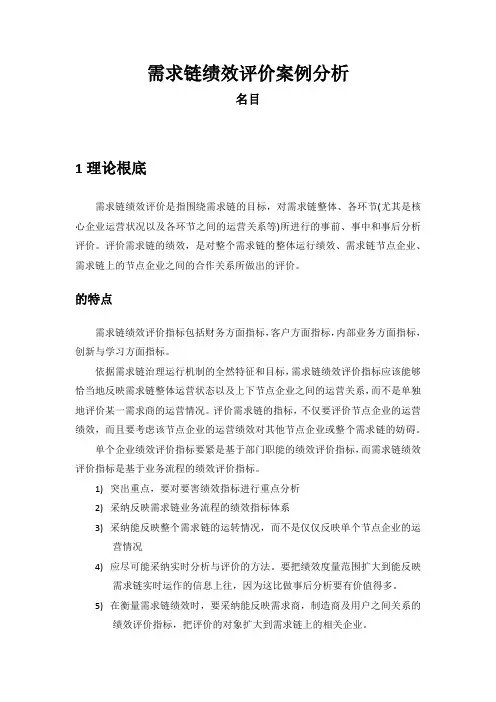 需求链绩效评价案例分析

名目

1 理论根底

需求链绩效评价是指围绕需求链的目标，对需求链整体、各环节(尤其是核心企业运营状况以及各环节之间的运营关系等)所进行的事前、事中和事后分析评价。评价需求链的绩效，是对整个需求链的整体运行绩效、需求链节点企业、需求链上的节点企业之间的合作关系所做出的评价。

的特点

需求链绩效评价指标包括财务方面指标，客户方面指标，内部业务方面指标，创新与学习方面指标。

依据需求链治理运行机制的全然特征和目标，需求链绩效评价指标应该能够恰当地反映需求链整体运营状态以及上下节点企业之间的运营关系，而不是单独地评价某一需求商的运营情况。评价需求链的指标，不仅要评价节点企业的运营绩效，而且要考虑该节点企业的运营绩效对其他节点企业或整个需求链的妨碍。

单个企业绩效评价指标要紧是基于部门职能的绩效评价指标，而需求链绩效评价指标是基于业务流程的绩效评价指标。

1) 突出重点，要对要害绩效指标进行重点分析

2) 采纳反映需求链业务流程的绩效指标体系

3) 采纳能反映整个需求链的运转情况，而不是仅仅反映单个节点企业的运营情况

4) 应尽可能采纳实时分析与评价的方法。要把绩效度量范围扩大到能反映需求链实时运作的信息上往，因为这比做事后分析要有价值得多。

5) 在衡量需求链绩效时，要采纳能反映需求商，制造商及用户之间关系的绩效评价指标，把评价的对象扩大到需求链上的相关企业。